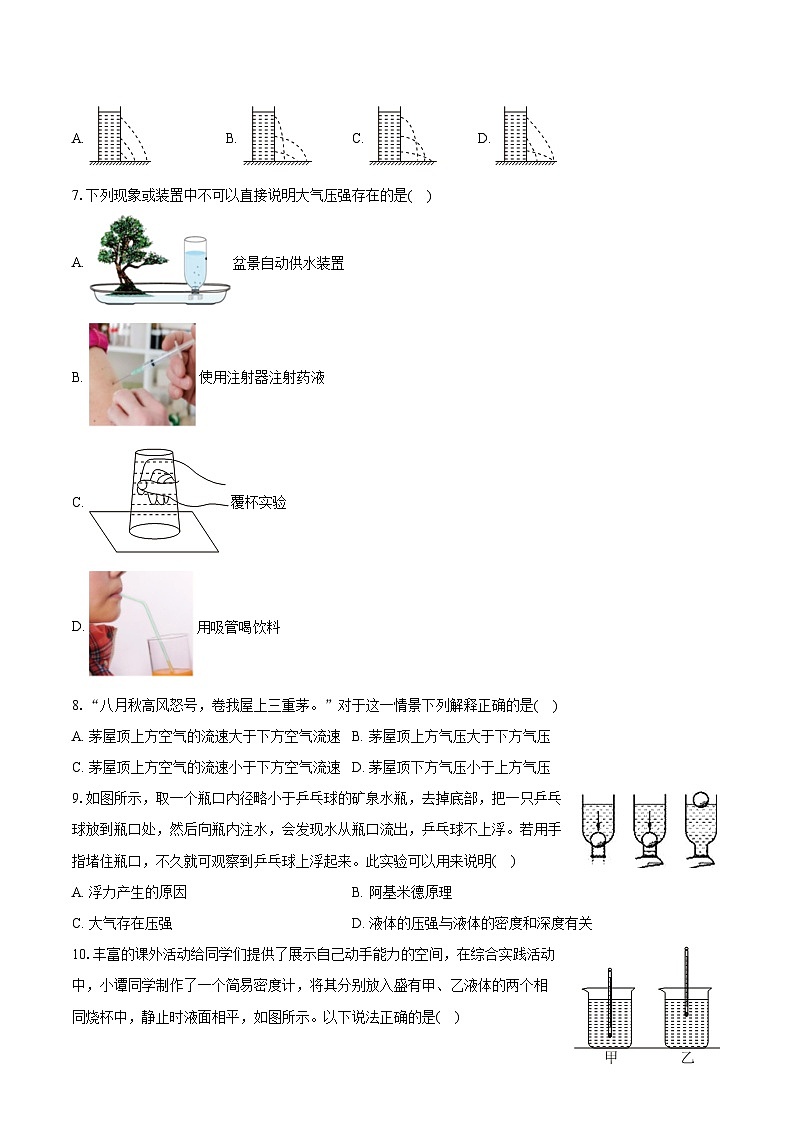 A.　　B.　　C.　　D.

7. 下列现象或装置中不可以直接说明大气压强存在的是(　)

A. 盆景自动供水装置

B. 使用注射器注射药液

C. 覆杯实验

D. 用吸管喝饮料

8. “八月秋高风怒号，卷我屋上三重茅。”对于这一情景下列解释正确的是(　)

A. 茅屋顶上方空气的流速大于下方空气流速　B. 茅屋顶上方气压大于下方气压

C. 茅屋顶上方空气的流速小于下方空气流速　D. 茅屋顶下方气压小于上方气压

9. 如图所示，取一个瓶口内径略小于乒乓球的矿泉水瓶，去掉底部，把一只乒乓球放到瓶口处，然后向瓶内注水，会发现水从瓶口流出，乒乓球不上浮。若用手指堵住瓶口，不久就可观察到乒乓球上浮起来。此实验可以用来说明(　)

A. 浮力产生的原因　　B. 阿基米德原理

C. 大气存在压强　　D. 液体的压强与液体的密度和深度有关

10. 丰富的课外活动给同学们提供了展示自己动手能力的空间，在综合实践活动中，小谭同学制作了一个简易密度计，将其分别放入盛有甲、乙液体的两个相同烧杯中，静止时液面相平，如图所示。以下说法正确的是(　)

甲　乙